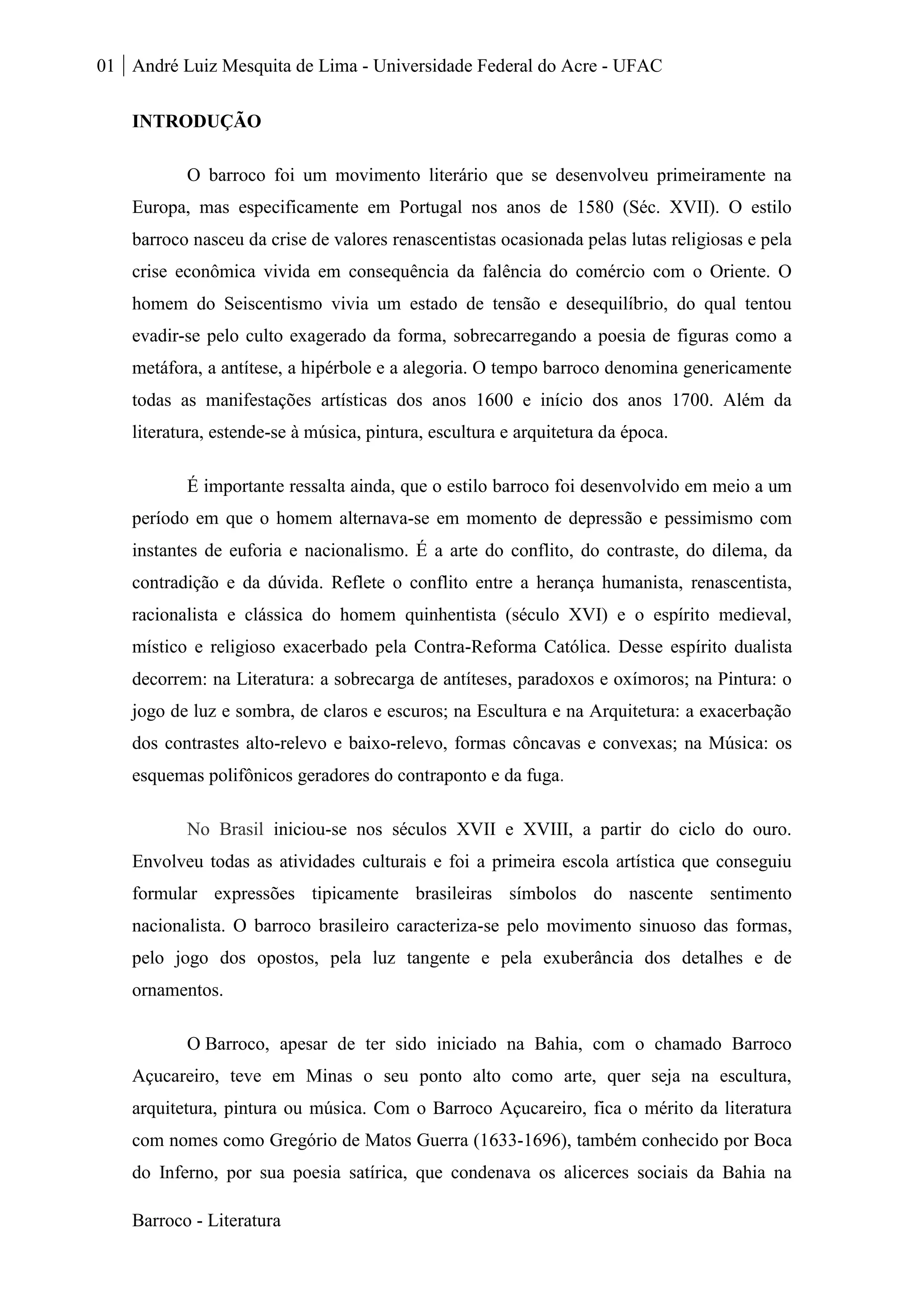 01 | André Luiz Mesquita de Lima - Universidade Federal do Acre - UFAC

INTRODUÇÃO

O barroco foi um movimento literário que se desenvolveu primeiramente na Europa, mas especificamente em Portugal nos anos de 1580 (Séc. XVII). O estilo barroco nasceu da crise de valores renascentistas ocasionada pelas lutas religiosas e pela crise econômica vivida em consequência da falência do comércio com o Oriente. O homem do Seiscentismo vivia um estado de tensão e desequilíbrio, do qual tentou evadir-se pelo culto exagerado da forma, sobrecarregando a poesia de figuras como a metáfora, a antítese, a hipérbole e a alegoria. O tempo barroco denomina genericamente todas as manifestações artísticas dos anos 1600 e início dos anos 1700. Além da literatura, estende-se à música, pintura, escultura e arquitetura da época.

É importante ressalta ainda, que o estilo barroco foi desenvolvido em meio a um período em que o homem alternava-se em momento de depressão e pessimismo com instantes de euforia e nacionalismo. É a arte do conflito, do contraste, do dilema, da contradição e da dúvida. Reflete o conflito entre a herança humanista, renascentista, racionalista e clássica do homem quinhentista (século XVI) e o espírito medieval, místico e religioso exacerbado pela Contra-Reforma Católica. Desse espírito dualista decorrem: na Literatura: a sobrecarga de antíteses, paradoxos e oxímoros; na Pintura: o jogo de luz e sombra, de claros e escuros; na Escultura e na Arquitetura: a exacerbação dos contrastes alto-relevo e baixo-relevo, formas côncavas e convexas; na Música: os esquemas polifônicos geradores do contraponto e da fuga.

No Brasil iniciou-se nos séculos XVII e XVIII, a partir do ciclo do ouro. Envolveu todas as atividades culturais e foi a primeira escola artística que conseguiu formular expressões tipicamente brasileiras símbolos do nascente sentimento nacionalista. O barroco brasileiro caracteriza-se pelo movimento sinuoso das formas, pelo jogo dos opostos, pela luz tangente e pela exuberância dos detalhes e de ornamentos.

O Barroco, apesar de ter sido iniciado na Bahia, com o chamado Barroco Açucareiro, teve em Minas o seu ponto alto como arte, quer seja na escultura, arquitetura, pintura ou música. Com o Barroco Açucareiro, fica o mérito da literatura com nomes como Gregório de Matos Guerra (1633-1696), também conhecido por Boca do Inferno, por sua poesia satírica, que condenava os alicerces sociais da Bahia na

Barroco - Literatura